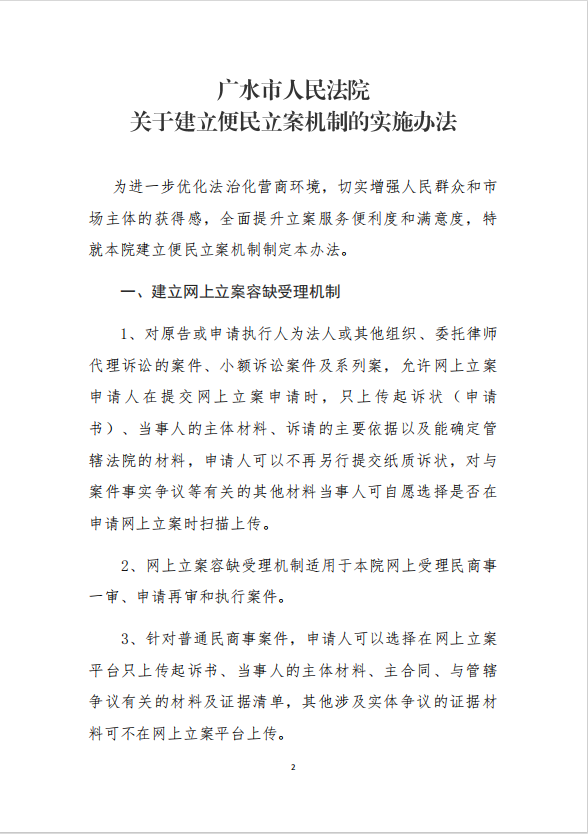 广水市人民法院
关于建立便民立案机制的实施办法

为进一步优化法治化营商环境，切实增强人民群众和市场主体的获得感，全面提升立案服务便利度和满意度，特就本院建立便民立案机制制定本办法。

一、建立网上立案容缺受理机制

1、对原告或申请执行人为法人或其他组织、委托律师代理诉讼的案件、小额诉讼案件及系列案，允许网上立案申请人在提交网上立案申请时，只上传起诉状（申请书）、当事人的主体材料、诉请的主要依据以及能确定管辖法院的材料，申请人可以不再另行提交纸质诉状，对与案件事实争议等有关的其他材料当事人可自愿选择是否在申请网上立案时扫描上传。

2、网上立案容缺受理机制适用于本院网上受理民商事一审、申请再审和执行案件。

3、针对普通民商事案件，申请人可以选择在网上立案平台只上传起诉书、当事人的主体材料、主合同、与管辖争议有关的材料及证据清单，其他涉及实体争议的证据材料可不在网上立案平台上传。

2